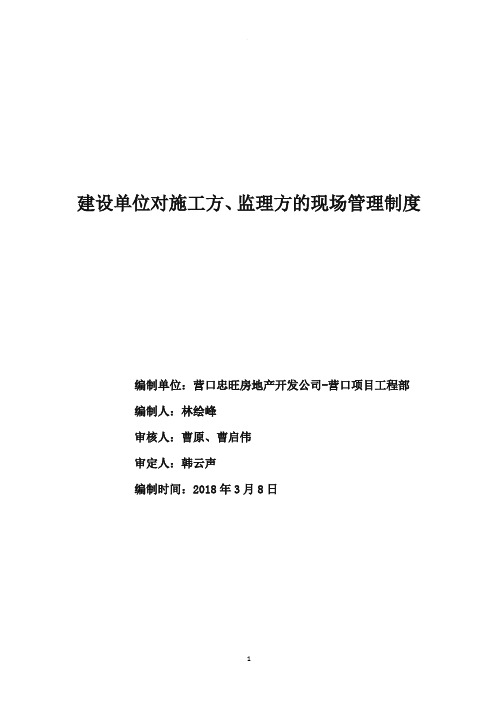 建设单位对施工方、监理方的现场管理制度

编制单位：营口忠旺房地产开发公司-营口项目工程部

编制人：林绘峰

审核人：曹原、曹启伟

审定人：韩云声

编制时间：2018 年 3 月 8 日

1